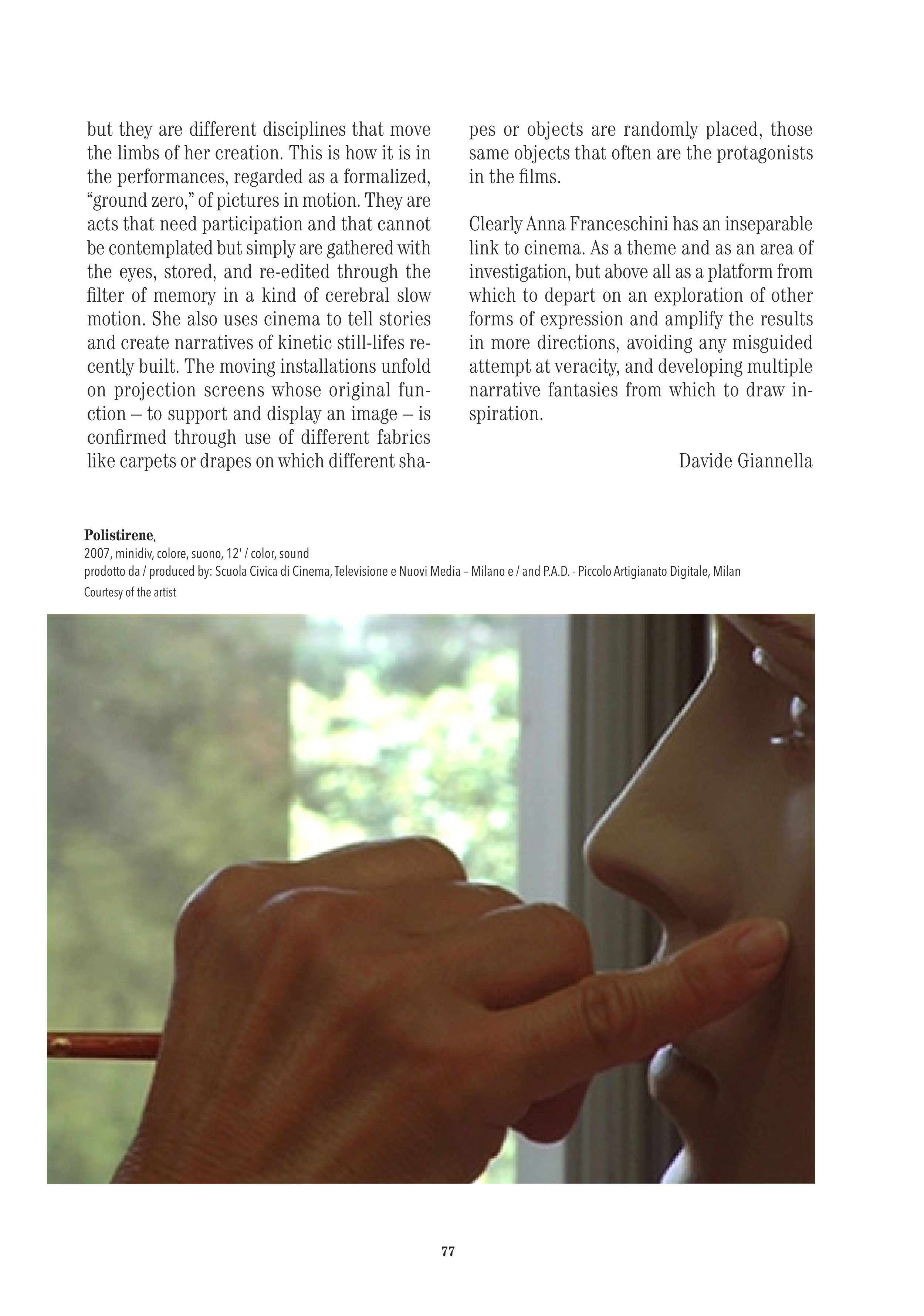 but they are different disciplines that move the limbs of her creation. This is how it is in the performances, regarded as a formalized, "ground zero," of pictures in motion. They are acts that need participation and that cannot be contemplated but simply are gathered with the eyes, stored, and re-edited through the filter of memory in a kind of cerebral slow motion. She also uses cinema to tell stories and create narratives of kinetic still-lifes recently built. The moving installations unfold on projection screens whose original function – to support and display an image – is confirmed through use of different fabrics like carpets or drapes on which different shapes or objects are randomly placed, those same objects that often are the protagonists in the films.

Clearly Anna Franceschini has an inseparable link to cinema. As a theme and as an area of investigation, but above all as a platform from which to depart on an exploration of other forms of expression and amplify the results in more directions, avoiding any misguided attempt at veracity, and developing multiple narrative fantasies from which to draw inspiration.

Davide Giannella

**Polistirene**,
2007, minidiv, colore, suono, 12' / color, sound
prodotto da / produced by: Scuola Civica di Cinema, Televisione e Nuovi Media – Milano e / and P.A.D. - Piccolo Artigianato Digitale, Milan
Courtesy of the artist

77